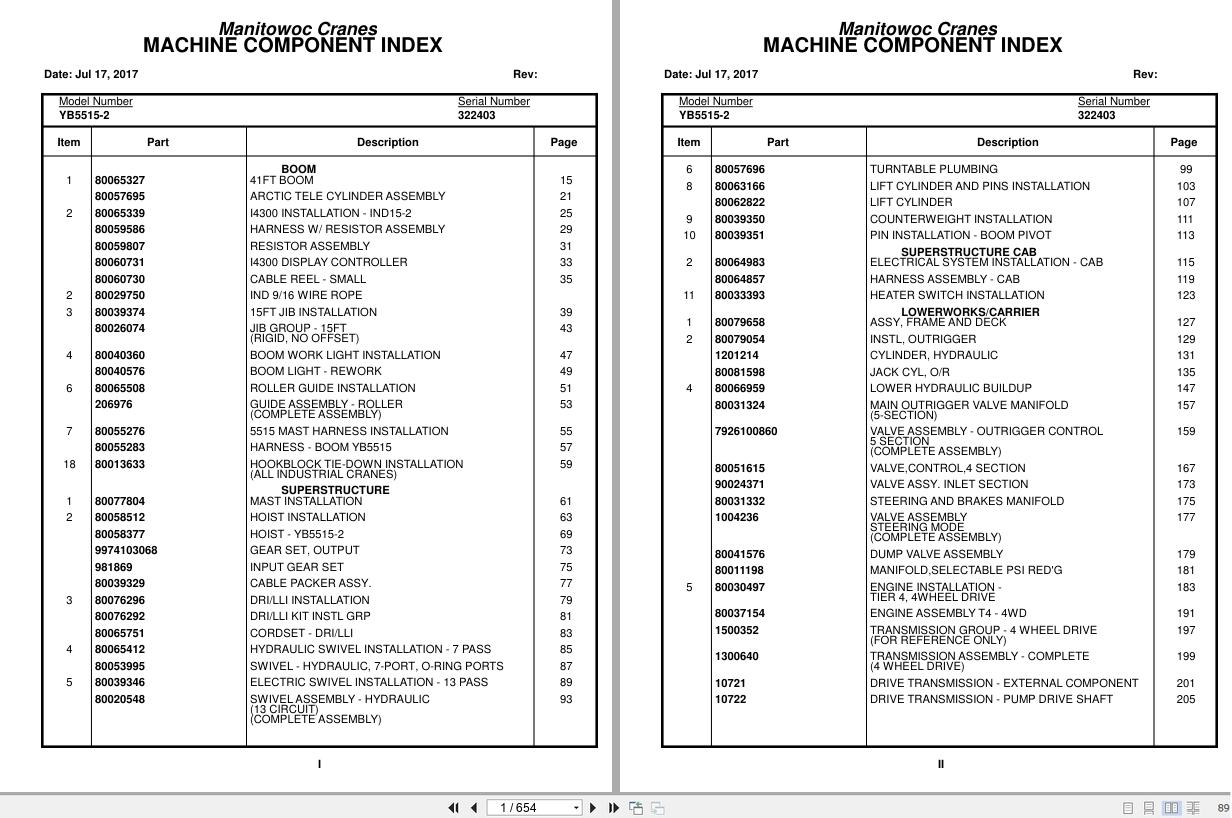 Manitowoc Cranes
MACHINE COMPONENT INDEX

Date: Jul 17, 2017 Rev:

Model Number
YB5515-2

Serial Number
322403

| Item | Part | Description | Page |
|---|---|---|---|
| | | BOOM | |
| 1 | 80065327 | 41FT BOOM | 15 |
| | 80057695 | ARCTIC TELE CYLINDER ASSEMBLY | 21 |
| 2 | 80065339 | I4300 INSTALLATION - IND15-2 | 25 |
| | 80059586 | HARNESS W/ RESISTOR ASSEMBLY | 29 |
| | 80059807 | RESISTOR ASSEMBLY | 31 |
| | 80060731 | I4300 DISPLAY CONTROLLER | 33 |
| | 80060730 | CABLE REEL - SMALL | 35 |
| 2 | 80029750 | IND 9/16 WIRE ROPE | |
| 3 | 80039374 | 15FT JIB INSTALLATION | 39 |
| | 80026074 | JIB GROUP - 15FT (RIGID, NO OFFSET) | 43 |
| 4 | 80040360 | BOOM WORK LIGHT INSTALLATION | 47 |
| | 80040576 | BOOM LIGHT - REWORK | 49 |
| 6 | 80065508 | ROLLER GUIDE INSTALLATION | 51 |
| | 206976 | GUIDE ASSEMBLY - ROLLER (COMPLETE ASSEMBLY) | 53 |
| 7 | 80055276 | 5515 MAST HARNESS INSTALLATION | 55 |
| | 80055283 | HARNESS - BOOM YB5515 | 57 |
| 18 | 80013633 | HOOKBLOCK TIE-DOWN INSTALLATION (ALL INDUSTRIAL CRANES) | 59 |
| | | SUPERSTRUCTURE | |
| 1 | 80077804 | MAST INSTALLATION | 61 |
| 2 | 80058512 | HOIST INSTALLATION | 63 |
| | 80058377 | HOIST - YB5515-2 | 69 |
| | 9974103068 | GEAR SET, OUTPUT | 73 |
| | 981869 | INPUT GEAR SET | 75 |
| | 80039329 | CABLE PACKER ASSY. | 77 |
| 3 | 80076296 | DRI/LLI INSTALLATION | 79 |
| | 80076292 | DRI/LLI KIT INSTL GRP | 81 |
| | 80065751 | CORDSET - DRI/LLI | 83 |
| 4 | 80065412 | HYDRAULIC SWIVEL INSTALLATION - 7 PASS | 85 |
| | 80053995 | SWIVEL - HYDRAULIC, 7-PORT, O-RING PORTS | 87 |
| 5 | 80039346 | ELECTRIC SWIVEL INSTALLATION - 13 PASS | 89 |
| | 80020548 | SWIVEL ASSEMBLY - HYDRAULIC (13 CIRCUIT) (COMPLETE ASSEMBLY) | 93 |

I

Manitowoc Cranes
MACHINE COMPONENT INDEX

Date: Jul 17, 2017 Rev:

Model Number
YB5515-2

Serial Number
322403

| Item | Part | Description | Page |
|---|---|---|---|
| 6 | 80057696 | TURNTABLE PLUMBING | 99 |
| 8 | 80063166 | LIFT CYLINDER AND PINS INSTALLATION | 103 |
| | 80062822 | LIFT CYLINDER | 107 |
| 9 | 80039350 | COUNTERWEIGHT INSTALLATION | 111 |
| 10 | 80039351 | PIN INSTALLATION - BOOM PIVOT | 113 |
| | | SUPERSTRUCTURE CAB | |
| 2 | 80064983 | ELECTRICAL SYSTEM INSTALLATION - CAB | 115 |
| | 80064857 | HARNESS ASSEMBLY - CAB | 119 |
| 11 | 80033393 | HEATER SWITCH INSTALLATION | 123 |
| | | LOWERWORKS/CARRIER | |
| 1 | 80079658 | ASSY, FRAME AND DECK | 127 |
| 2 | 80079054 | INSTL, OUTRIGGER | 129 |
| | 1201214 | CYLINDER, HYDRAULIC | 131 |
| | 80081598 | JACK CYL, O/R | 135 |
| 4 | 80066959 | LOWER HYDRAULIC BUILDUP | 147 |
| | 80031324 | MAIN OUTRIGGER VALVE MANIFOLD (5-SECTION) | 157 |
| | 7926100860 | VALVE ASSEMBLY - OUTRIGGER CONTROL 5 SECTION (COMPLETE ASSEMBLY) | 159 |
| | 80051615 | VALVE,CONTROL,4 SECTION | 167 |
| | 90024371 | VALVE ASSY. INLET SECTION | 173 |
| | 80031332 | STEERING AND BRAKES MANIFOLD | 175 |
| | 1004236 | VALVE ASSEMBLY STEERING MODE (COMPLETE ASSEMBLY) | 177 |
| | 80041576 | DUMP VALVE ASSEMBLY | 179 |
| | 80011198 | MANIFOLD,SELECTABLE PSI RED'G | 181 |
| 5 | 80030497 | ENGINE INSTALLATION - TIER 4, 4WHEEL DRIVE | 183 |
| | 80037154 | ENGINE ASSEMBLY T4 - 4WD | 191 |
| | 1500352 | TRANSMISSION GROUP - 4 WHEEL DRIVE (FOR REFERENCE ONLY) | 197 |
| | 1300640 | TRANSMISSION ASSEMBLY - COMPLETE (4 WHEEL DRIVE) | 199 |
| | 10721 | DRIVE TRANSMISSION - EXTERNAL COMPONENT | 201 |
| | 10722 | DRIVE TRANSMISSION - PUMP DRIVE SHAFT | 205 |

II

1 / 654

89